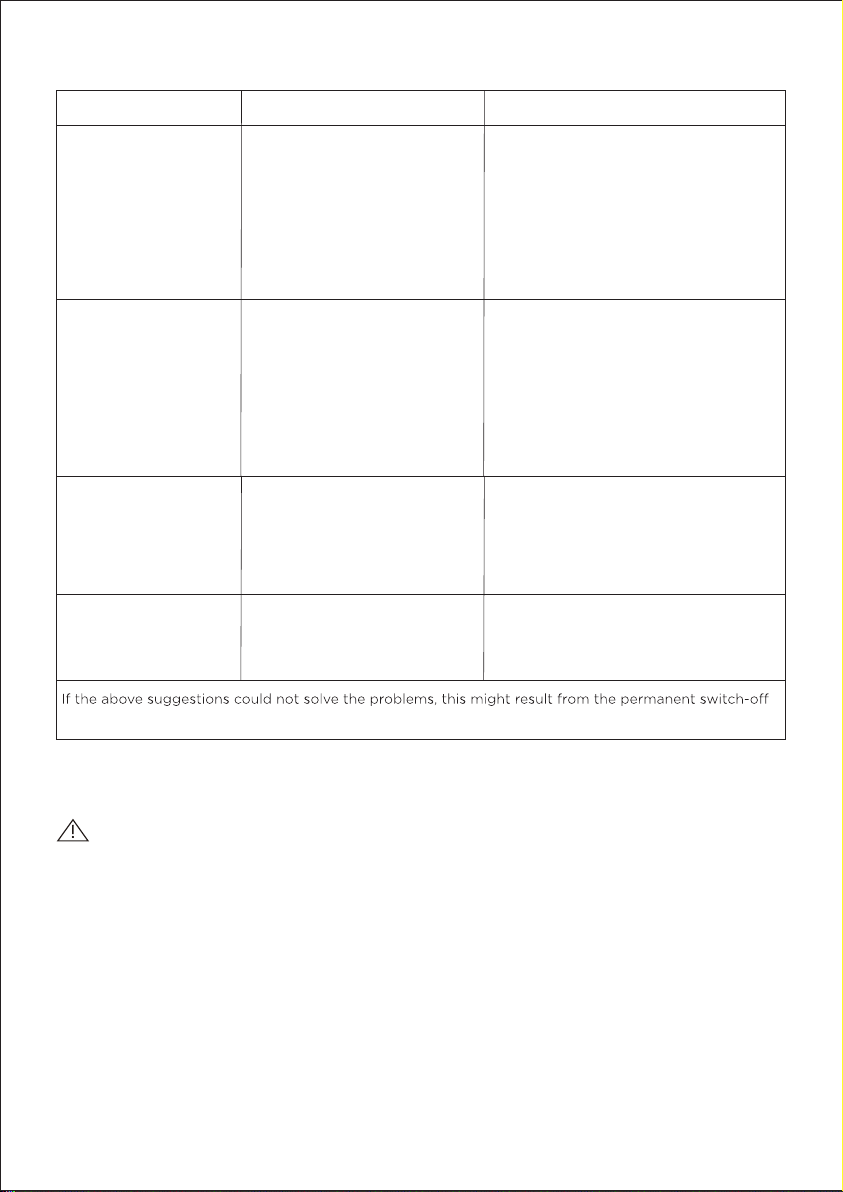 If the above suggestions could not solve the problems, this might result from the permanent switch-off